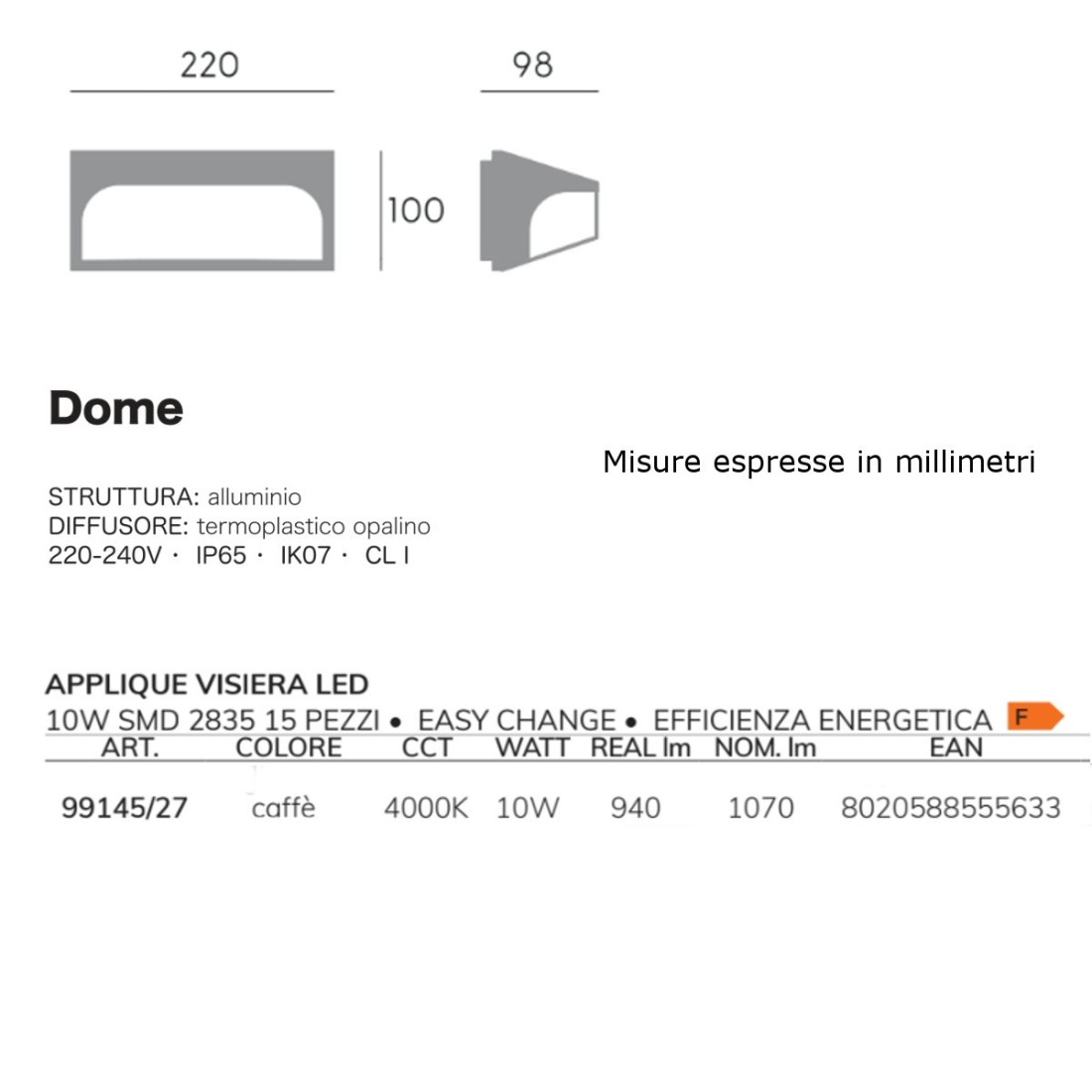 220

98

100

Dome

Misure espresse in millimetri

STRUTTURA: alluminio
DIFFUSORE: termoplastico opalino
220-240V · IP65 · IK07 · CL I

APPLIQUE VISIERA LED
10W SMD 2835 15 PEZZI • EASY CHANGE • EFFICIENZA ENERGETICA F

| ART. | COLORE | CCT | WATT | REAL lm | NOM. lm | EAN |
|---|---|---|---|---|---|---|
| 99145/27 | caffè | 4000K | 10W | 940 | 1070 | 8020588555633 |